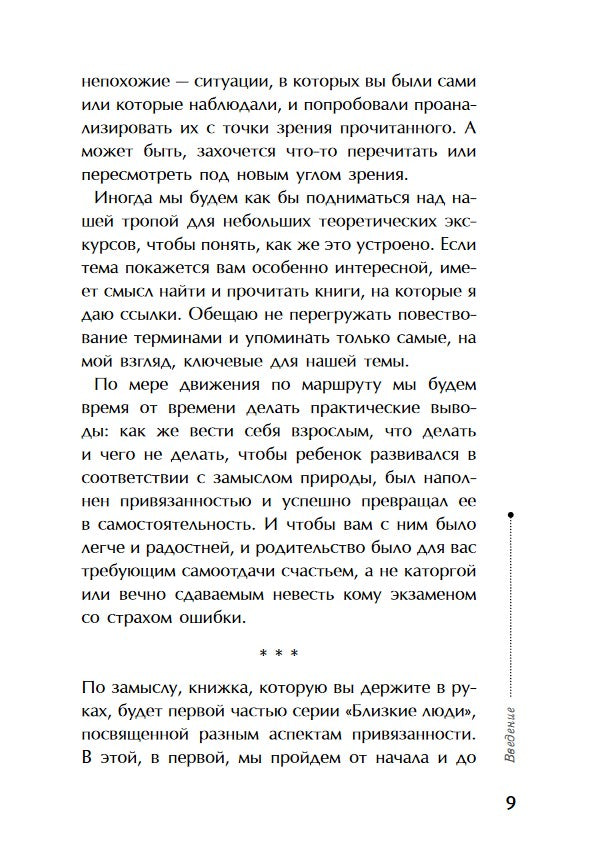 непохожие — ситуации, в которых вы были сами или которые наблюдали, и попробовали проанализировать их с точки зрения прочитанного. А может быть, захочется что-то перечитать или пересмотреть под новым углом зрения.

Иногда мы будем как бы подниматься над нашей тропой для небольших теоретических экскурсов, чтобы понять, как же это устроено. Если тема покажется вам особенно интересной, имеет смысл найти и прочитать книги, на которые я даю ссылки. Обещаю не перегружать повествование терминами и упоминать только самые, на мой взгляд, ключевые для нашей темы.

По мере движения по маршруту мы будем время от времени делать практические выводы: как же вести себя взрослым, что делать и чего не делать, чтобы ребенок развивался в соответствии с замыслом природы, был наполнен привязанностью и успешно превращал ее в самостоятельность. И чтобы вам с ним было легче и радостней, и родительство было для вас требующим самоотдачи счастьем, а не каторгой или вечно сдаваемым невесть кому экзаменом со страхом ошибки.

* * *

По замыслу, книжка, которую вы держите в руках, будет первой частью серии «Близкие люди», посвященной разным аспектам привязанности. В этой, в первой, мы пройдем от начала и до

Введение

9